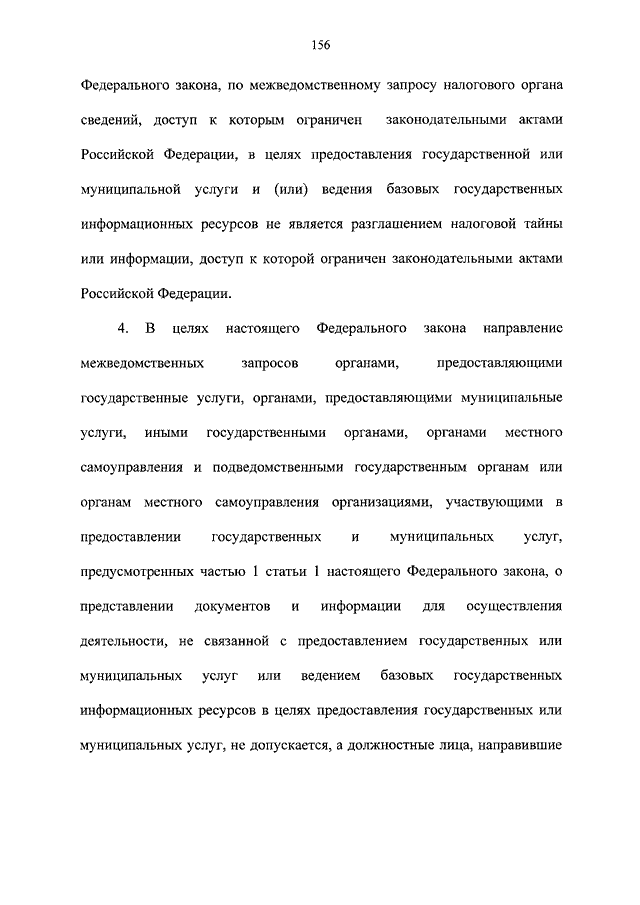 156

Федерального закона, по межведомственному запросу налогового органа сведений, доступ к которым ограничен законодательными актами Российской Федерации, в целях предоставления государственной или муниципальной услуги и (или) ведения базовых государственных информационных ресурсов не является разглашением налоговой тайны или информации, доступ к которой ограничен законодательными актами Российской Федерации.

4. В целях настоящего Федерального закона направление межведомственных запросов органами, предоставляющими государственные услуги, органами, предоставляющими муниципальные услуги, иными государственными органами, органами местного самоуправления и подведомственными государственным органам или органам местного самоуправления организациями, участвующими в предоставлении государственных и муниципальных услуг, предусмотренных частью 1 статьи 1 настоящего Федерального закона, о представлении документов и информации для осуществления деятельности, не связанной с предоставлением государственных или муниципальных услуг или ведением базовых государственных информационных ресурсов в целях предоставления государственных или муниципальных услуг, не допускается, а должностные лица, направившие